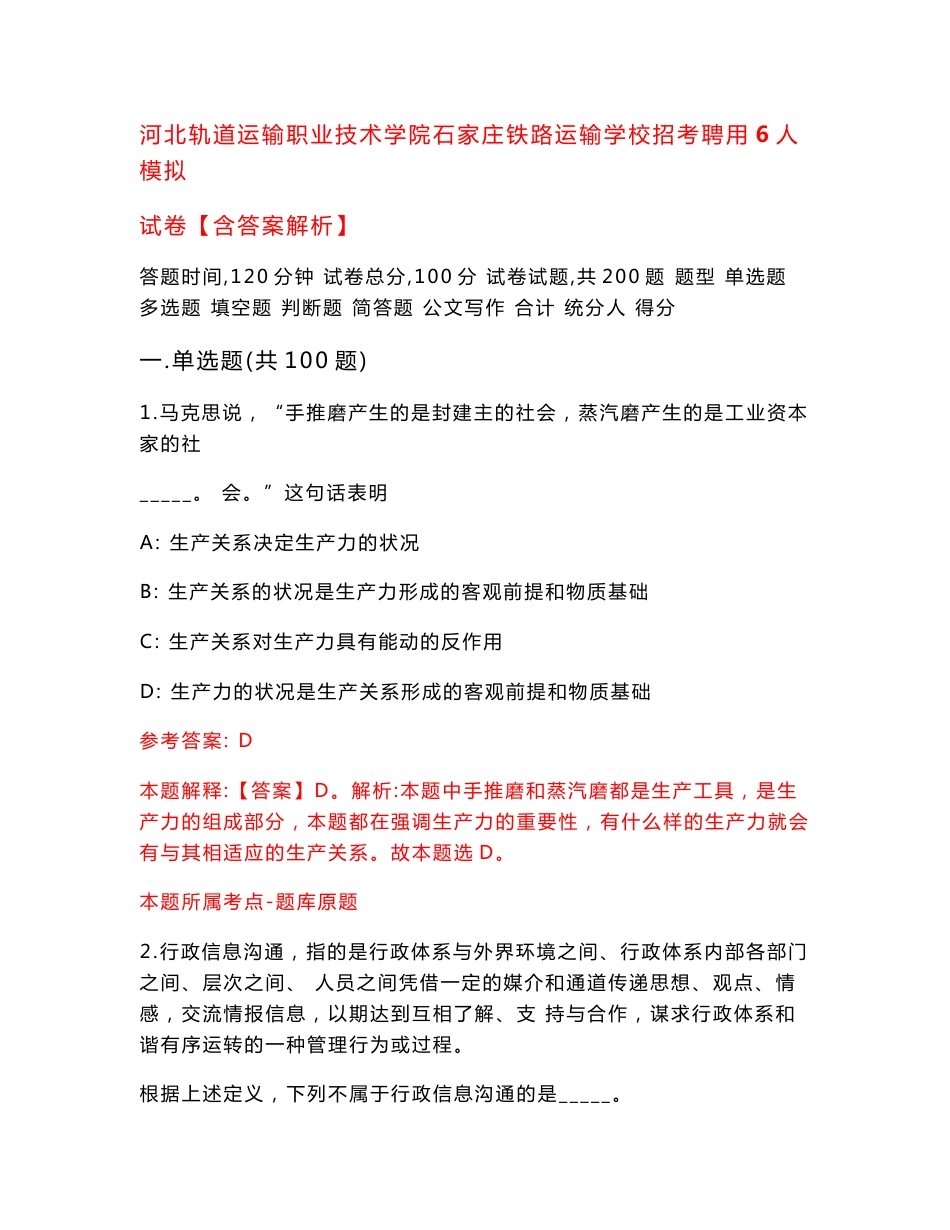 河北轨道运输职业技术学院石家庄铁路运输学校招考聘用 6 人模拟

试卷【含答案解析】

答题时间,120 分钟 试卷总分,100 分 试卷试题,共 200 题 题型 单选题 多选题 填空题 判断题 简答题 公文写作 合计 统分人 得分

一.单选题(共 100 题)

1.马克思说，“手推磨产生的是封建主的社会，蒸汽磨产生的是工业资本家的社

_____。 会。”这句话表明

A: 生产关系决定生产力的状况

B: 生产关系的状况是生产力形成的客观前提和物质基础

C: 生产关系对生产力具有能动的反作用

D: 生产力的状况是生产关系形成的客观前提和物质基础

参考答案: D

本题解释:【答案】D。解析:本题中手推磨和蒸汽磨都是生产工具，是生产力的组成部分，本题都在强调生产力的重要性，有什么样的生产力就会有与其相适应的生产关系。故本题选 D。

本题所属考点-题库原题

2.行政信息沟通，指的是行政体系与外界环境之间、行政体系内部各部门之间、层次之间、 人员之间凭借一定的媒介和通道传递思想、观点、情感，交流情报信息，以期达到互相了解、支 持与合作，谋求行政体系和谐有序运转的一种管理行为或过程。

根据上述定义，下列不属于行政信息沟通的是_____。